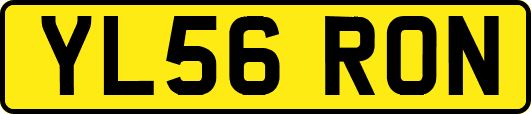 YL56 RON